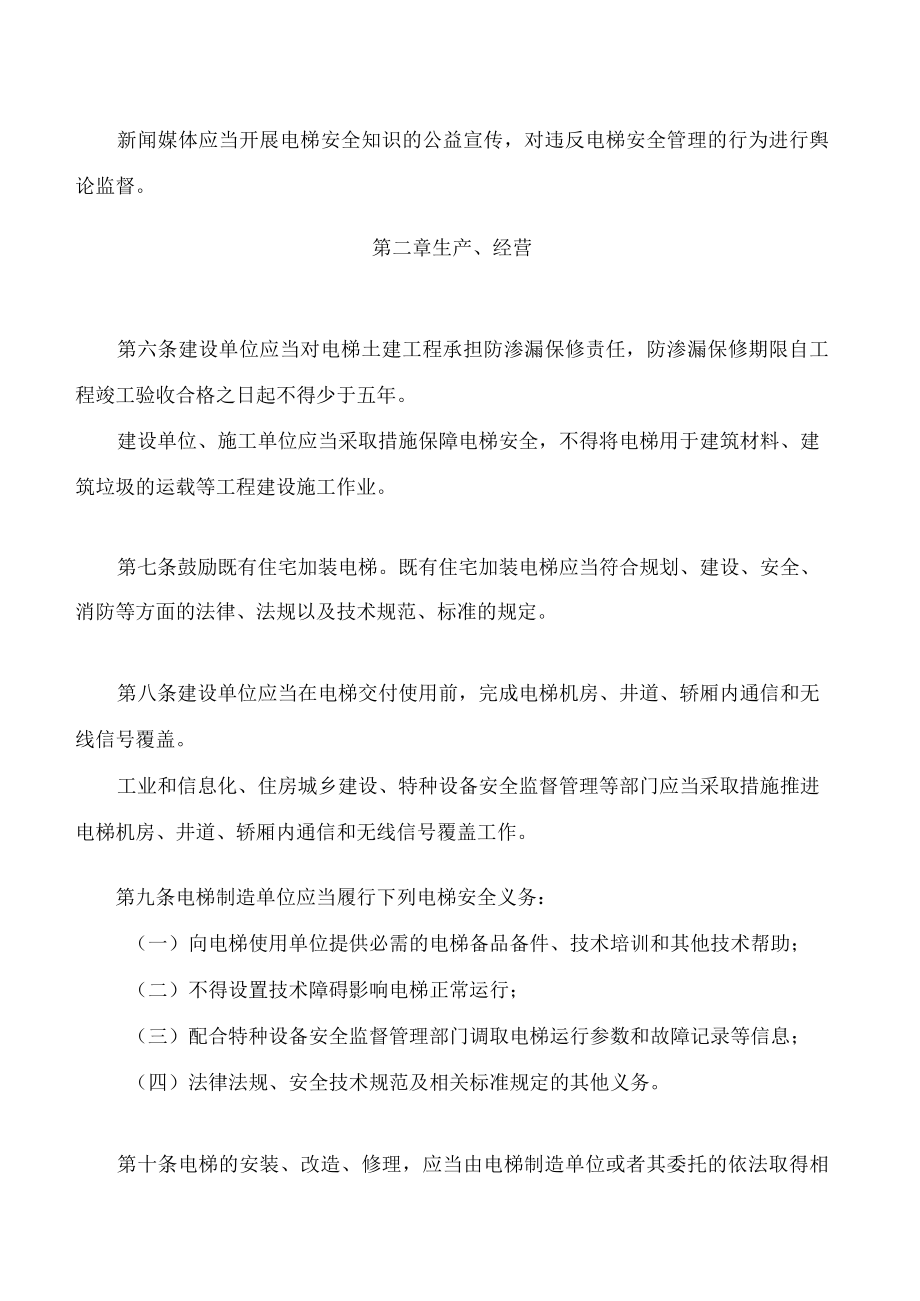 新闻媒体应当开展电梯安全知识的公益宣传，对违反电梯安全管理的行为进行舆论监督。

第二章生产、经营

第六条建设单位应当对电梯土建工程承担防渗漏保修责任，防渗漏保修期限自工程竣工验收合格之日起不得少于五年。

建设单位、施工单位应当采取措施保障电梯安全，不得将电梯用于建筑材料、建筑垃圾的运载等工程建设施工作业。

第七条鼓励既有住宅加装电梯。既有住宅加装电梯应当符合规划、建设、安全、消防等方面的法律、法规以及技术规范、标准的规定。

第八条建设单位应当在电梯交付使用前，完成电梯机房、井道、轿厢内通信和无线信号覆盖。

工业和信息化、住房城乡建设、特种设备安全监督管理等部门应当采取措施推进电梯机房、井道、轿厢内通信和无线信号覆盖工作。

第九条电梯制造单位应当履行下列电梯安全义务：

（一）向电梯使用单位提供必需的电梯备品备件、技术培训和其他技术帮助；

（二）不得设置技术障碍影响电梯正常运行；

（三）配合特种设备安全监督管理部门调取电梯运行参数和故障记录等信息；

（四）法律法规、安全技术规范及相关标准规定的其他义务。

第十条电梯的安装、改造、修理，应当由电梯制造单位或者其委托的依法取得相